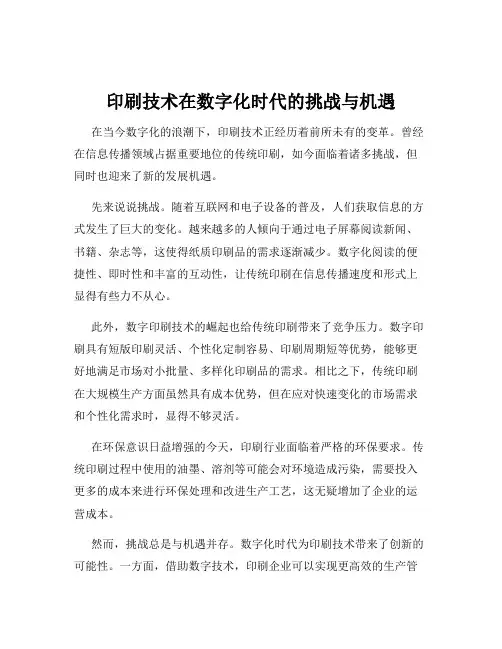 印刷技术在数字化时代的挑战与机遇

在当今数字化的浪潮下，印刷技术正经历着前所未有的变革。曾经在信息传播领域占据重要地位的传统印刷，如今面临着诸多挑战，但同时也迎来了新的发展机遇。

先来说说挑战。随着互联网和电子设备的普及，人们获取信息的方式发生了巨大的变化。越来越多的人倾向于通过电子屏幕阅读新闻、书籍、杂志等，这使得纸质印刷品的需求逐渐减少。数字化阅读的便捷性、即时性和丰富的互动性，让传统印刷在信息传播速度和形式上显得有些力不从心。

此外，数字印刷技术的崛起也给传统印刷带来了竞争压力。数字印刷具有短版印刷灵活、个性化定制容易、印刷周期短等优势，能够更好地满足市场对小批量、多样化印刷品的需求。相比之下，传统印刷在大规模生产方面虽然具有成本优势，但在应对快速变化的市场需求和个性化需求时，显得不够灵活。

在环保意识日益增强的今天，印刷行业面临着严格的环保要求。传统印刷过程中使用的油墨、溶剂等可能会对环境造成污染，需要投入更多的成本来进行环保处理和改进生产工艺，这无疑增加了企业的运营成本。

然而，挑战总是与机遇并存。数字化时代为印刷技术带来了创新的可能性。一方面，借助数字技术，印刷企业可以实现更高效的生产管